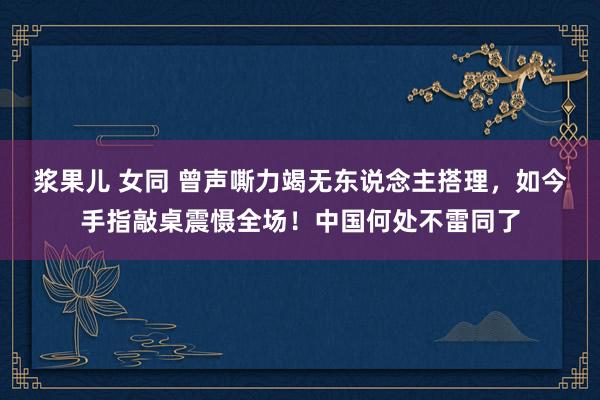 浆果儿 女同 曾声嘶力竭无东说念主搭理，如今手指敲桌震慑全场！中国何处不雷同了